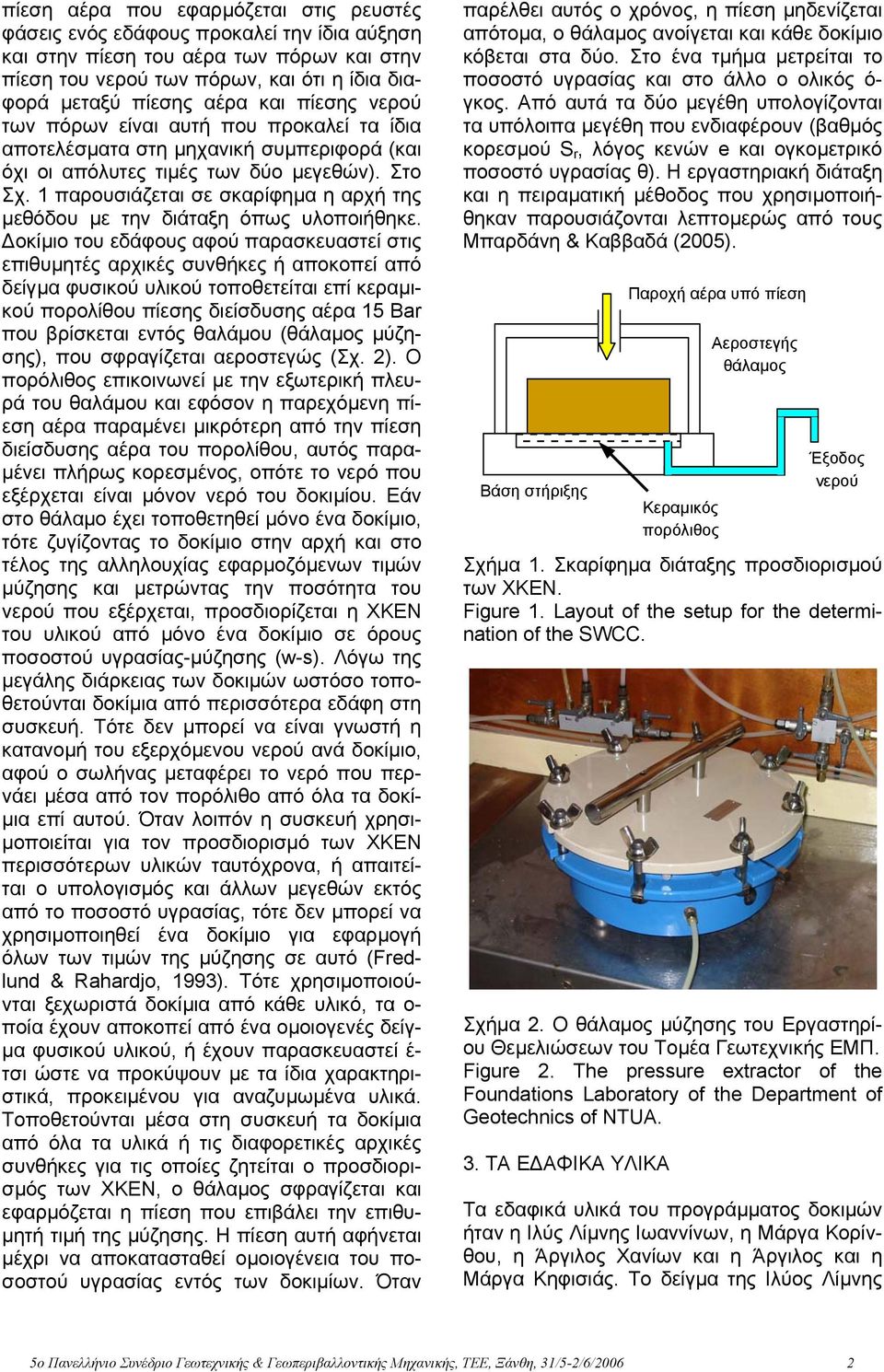 πίεση αέρα που εφαρμόζεται στις ρευστές φάσεις ενός εδάφους προκαλεί την ίδια αύξηση και στην πίεση του αέρα των πόρων και στην πίεση του νερού των πόρων, και ότι η ίδια διαφορά μεταξύ πίεσης αέρα και πίεσης νερού των πόρων είναι αυτή που προκαλεί τα ίδια αποτελέσματα στη μηχανική συμπεριφορά (και όχι οι απόλυτες τιμές των δύο μεγεθών). Στο Σχ. 1 παρουσιάζεται σε σκαρίφημα η αρχή της μεθόδου με την διάταξη όπως υλοποιήθηκε. Δοκίμιο του εδάφους αφού παρασκευαστεί στις επιθυμητές αρχικές συνθήκες ή αποκοπεί από δείγμα φυσικού υλικού τοποθετείται επί κεραμικού πορολίθου πίεσης διείσδυσης αέρα 15 Bar που βρίσκεται εντός θαλάμου (θάλαμος μύζησης), που σφραγίζεται αεροστεγώς (Σχ. 2). Ο πορόλιθος επικοινωνεί με την εξωτερική πλευρά του θαλάμου και εφόσον η παρεχόμενη πίεση αέρα παραμένει μικρότερη από την πίεση διείσδυσης αέρα του πορολίθου, αυτός παραμένει πλήρως κορεσμένος, οπότε το νερό που εξέρχεται είναι μόνον νερό του δοκιμίου. Εάν στο θάλαμο έχει τοποθετηθεί μόνο ένα δοκίμιο, τότε ζυγίζοντας το δοκίμιο στην αρχή και στο τέλος της αλληλουχίας εφαρμοζόμενων τιμών μύζησης και μετρώντας την ποσότητα του νερού που εξέρχεται, προσδιορίζεται η ΧΚΕΝ του υλικού από μόνο ένα δοκίμιο σε όρους ποσοστού υγρασίας-μύζησης (w-s). Λόγω της μεγάλης διάρκειας των δοκιμών ωστόσο τοποθετούνται δοκίμια από περισσότερα εδάφη στη συσκευή. Τότε δεν μπορεί να είναι γνωστή η κατανομή του εξερχόμενου νερού ανά δοκίμιο, αφού ο σωλήνας μεταφέρει το νερό που περνάει μέσα από τον πορόλιθο από όλα τα δοκίμια επί αυτού. Όταν λοιπόν η συσκευή χρησιμοποιείται για τον προσδιορισμό των ΧΚΕΝ περισσότερων υλικών ταυτόχρονα, ή απαιτείται ο υπολογισμός και άλλων μεγεθών εκτός από το ποσοστό υγρασίας, τότε δεν μπορεί να χρησιμοποιηθεί ένα δοκίμιο για εφαρμογή όλων των τιμών της μύζησης σε αυτό (Fredlund & Rahardjo, 1993). Τότε χρησιμοποιούνται ξεχωριστά δοκίμια από κάθε υλικό, τα οποία έχουν αποκοπεί από ένα ομοιογενές δείγμα φυσικού υλικού, ή έχουν παρασκευαστεί έτσι ώστε να προκύψουν με τα ίδια χαρακτηριστικά, προκειμένου για αναζυμωμένα υλικά. Τοποθετούνται μέσα στη συσκευή τα δοκίμια από όλα τα υλικά ή τις διαφορετικές αρχικές συνθήκες για τις οποίες ζητείται ο προσδιορισμός των ΧΚΕΝ, ο θάλαμος σφραγίζεται και εφαρμόζεται η πίεση που επιβάλει την επιθυμητή τιμή της μύζησης. Η πίεση αυτή αφήνεται μέχρι να αποκατασταθεί ομοιογένεια του ποσοστού υγρασίας εντός των δοκιμίων. Όταν παρέλθει αυτός ο χρόνος, η πίεση μηδενίζεται απότομα, ο θάλαμος ανοίγεται και κάθε δοκίμιο κόβεται στα δύο. Στο ένα τμήμα μετρείται το ποσοστό υγρασίας και στο άλλο ο ολικός όγκος. Από αυτά τα δύο μεγέθη υπολογίζονται τα υπόλοιπα μεγέθη που ενδιαφέρουν (βαθμός κορεσμού $S_r$, λόγος κενών e και ογκομετρικό ποσοστό υγρασίας θ). Η εργαστηριακή διάταξη και η πειραματική μέθοδος που χρησιμοποιήθηκαν παρουσιάζονται λεπτομερώς από τους Μπαρδάνη & Καββαδά (2005).

Παροχή αέρα υπό πίεση
Αεροστεγής θάλαμος
Έξοδος νερού
Βάση στήριξης
Κεραμικός πορόλιθος

Σχήμα 1. Σκαρίφημα διάταξης προσδιορισμού των ΧΚΕΝ.
Figure 1. Layout of the setup for the determination of the SWCC.

Σχήμα 2. Ο θάλαμος μύζησης του Εργαστηρίου Θεμελιώσεων του Τομέα Γεωτεχνικής ΕΜΠ.
Figure 2. The pressure extractor of the Foundations Laboratory of the Department of Geotechnics of NTUA.

3. ΤΑ ΕΔΑΦΙΚΑ ΥΛΙΚΑ

Τα εδαφικά υλικά του προγράμματος δοκιμών ήταν η Ιλύς Λίμνης Ιωαννίνων, η Μάργα Κορίνθου, η Άργιλος Χανίων και η Άργιλος και η Μάργα Κηφισιάς. Το δείγμα της Ιλύος Λίμνης

5ο Πανελλήνιο Συνέδριο Γεωτεχνικής & Γεωπεριβαλλοντικής Μηχανικής, ΤΕΕ, Ξάνθη, 31/5-2/6/2006 2